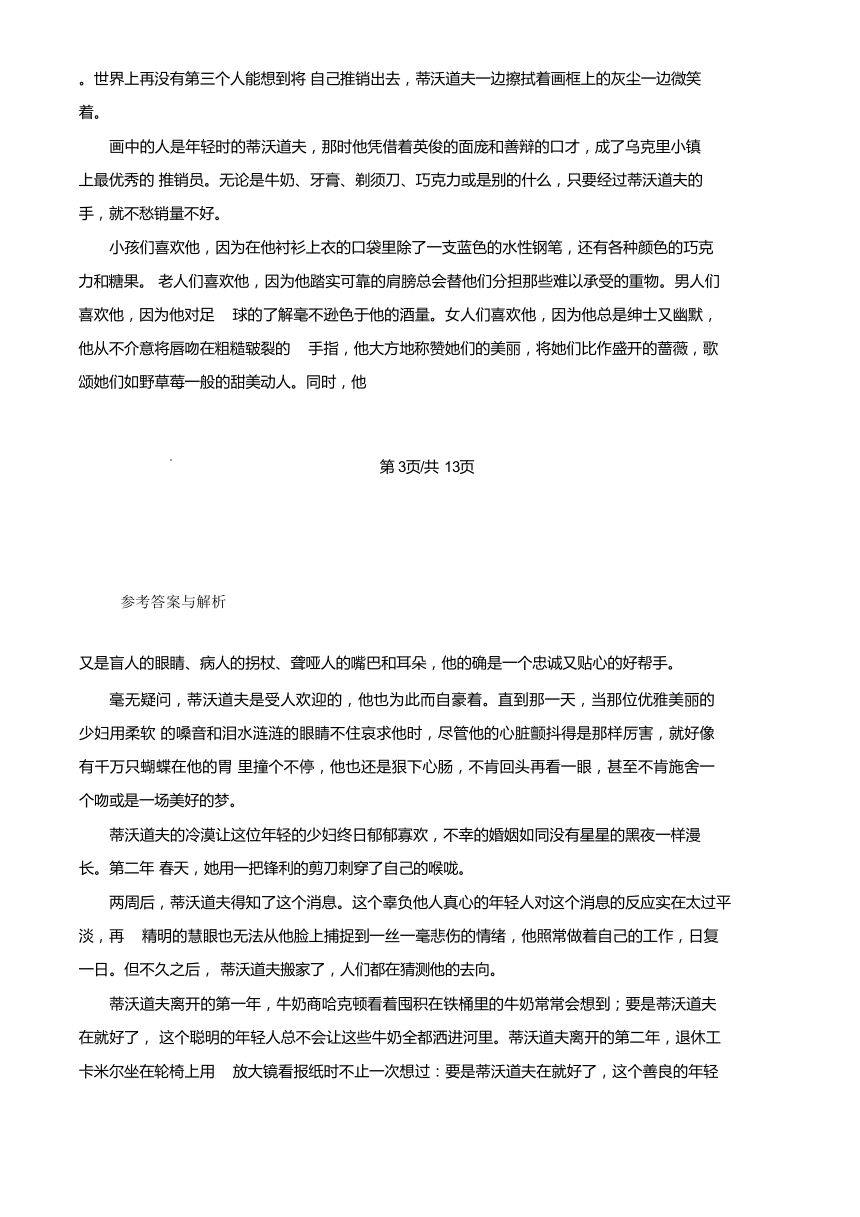 。世界上再没有第三个人能想到将 自己推销出去，蒂沃道夫一边擦拭着画框上的灰尘一边微笑着。

画中的人是年轻时的蒂沃道夫，那时他凭借着英俊的面庞和善辩的口才，成了乌克里小镇上最优秀的 推销员。无论是牛奶、牙膏、剃须刀、巧克力或是别的什么，只要经过蒂沃道夫的手，就不愁销量不好。

小孩们喜欢他，因为在他衬衫上衣的口袋里除了一支蓝色的水性钢笔，还有各种颜色的巧克力和糖果。 老人们喜欢他，因为他踏实可靠的肩膀总会替他们分担那些难以承受的重物。男人们喜欢他，因为他对足 球的了解毫不逊色于他的酒量。女人们喜欢他，因为他总是绅士又幽默，他从不介意将唇吻在粗糙皲裂的 手指，他大方地称赞她们的美丽，将她们比作盛开的蔷薇，歌颂她们如野草莓一般的甜美动人。同时，他

第 3页/共 13页

参考答案与解析

又是盲人的眼睛、病人的拐杖、聋哑人的嘴巴和耳朵，他的确是一个忠诚又贴心的好帮手。

毫无疑问，蒂沃道夫是受人欢迎的，他也为此而自豪着。直到那一天，当那位优雅美丽的少妇用柔软 的嗓音和泪水涟涟的眼睛不住哀求他时，尽管他的心脏颤抖得是那样厉害，就好像有千万只蝴蝶在他的胃 里撞个不停，他也还是狠下心肠，不肯回头再看一眼，甚至不肯施舍一个吻或是一场美好的梦。

蒂沃道夫的冷漠让这位年轻的少妇终日郁郁寡欢，不幸的婚姻如同没有星星的黑夜一样漫长。第二年 春天，她用一把锋利的剪刀刺穿了自己的喉咙。

两周后，蒂沃道夫得知了这个消息。这个辜负他人真心的年轻人对这个消息的反应实在太过平淡，再 精明的慧眼也无法从他脸上捕捉到一丝一毫悲伤的情绪，他照常做着自己的工作，日复一日。但不久之后， 蒂沃道夫搬家了，人们都在猜测他的去向。

蒂沃道夫离开的第一年，牛奶商哈克顿看着囤积在铁桶里的牛奶常常会想到；要是蒂沃道夫在就好了， 这个聪明的年轻人总不会让这些牛奶全都洒进河里。蒂沃道夫离开的第二年，退休工卡米尔坐在轮椅上用 放大镜看报纸时不止一次想过：要是蒂沃道夫在就好了，这个善良的年轻